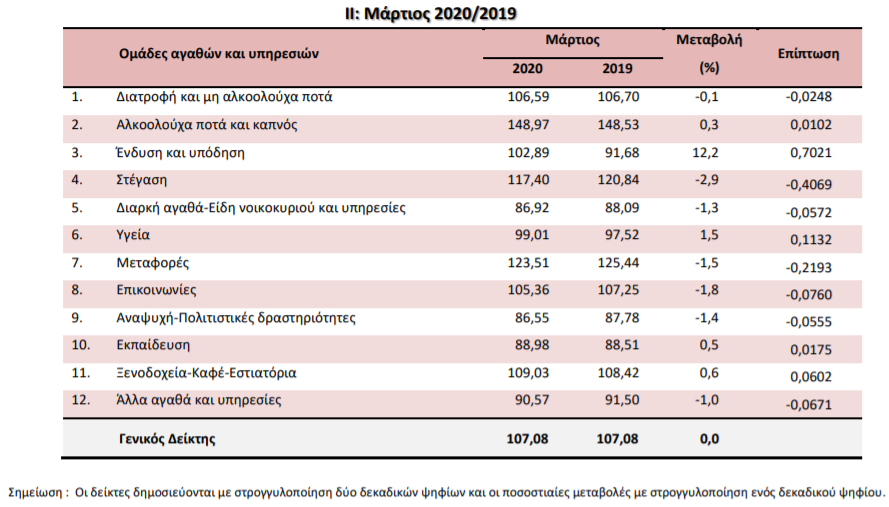 ΙΙ: Μάρτιος 2020/2019

| | Ομάδες αγαθών και υπηρεσιών | Μάρτιος 2020 | Μάρτιος 2019 | Μεταβολή (%) | Επίπτωση |
|---|---|---|---|---|---|
| 1. | Διατροφή και μη αλκοολούχα ποτά | 106,59 | 106,70 | -0,1 | -0,0248 |
| 2. | Αλκοολούχα ποτά και καπνός | 148,97 | 148,53 | 0,3 | 0,0102 |
| 3. | Ένδυση και υπόδηση | 102,89 | 91,68 | 12,2 | 0,7021 |
| 4. | Στέγαση | 117,40 | 120,84 | -2,9 | -0,4069 |
| 5. | Διαρκή αγαθά-Είδη νοικοκυριού και υπηρεσίες | 86,92 | 88,09 | -1,3 | -0,0572 |
| 6. | Υγεία | 99,01 | 97,52 | 1,5 | 0,1132 |
| 7. | Μεταφορές | 123,51 | 125,44 | -1,5 | -0,2193 |
| 8. | Επικοινωνίες | 105,36 | 107,25 | -1,8 | -0,0760 |
| 9. | Αναψυχή-Πολιτιστικές δραστηριότητες | 86,55 | 87,78 | -1,4 | -0,0555 |
| 10. | Εκπαίδευση | 88,98 | 88,51 | 0,5 | 0,0175 |
| 11. | Ξενοδοχεία-Καφέ-Εστιατόρια | 109,03 | 108,42 | 0,6 | 0,0602 |
| 12. | Άλλα αγαθά και υπηρεσίες | 90,57 | 91,50 | -1,0 | -0,0671 |
| | Γενικός Δείκτης | 107,08 | 107,08 | 0,0 | |

Σημείωση : Οι δείκτες δημοσιεύονται με στρογγυλοποίηση δύο δεκαδικών ψηφίων και οι ποσοστιαίες μεταβολές με στρογγυλοποίηση ενός δεκαδικού ψηφίου.